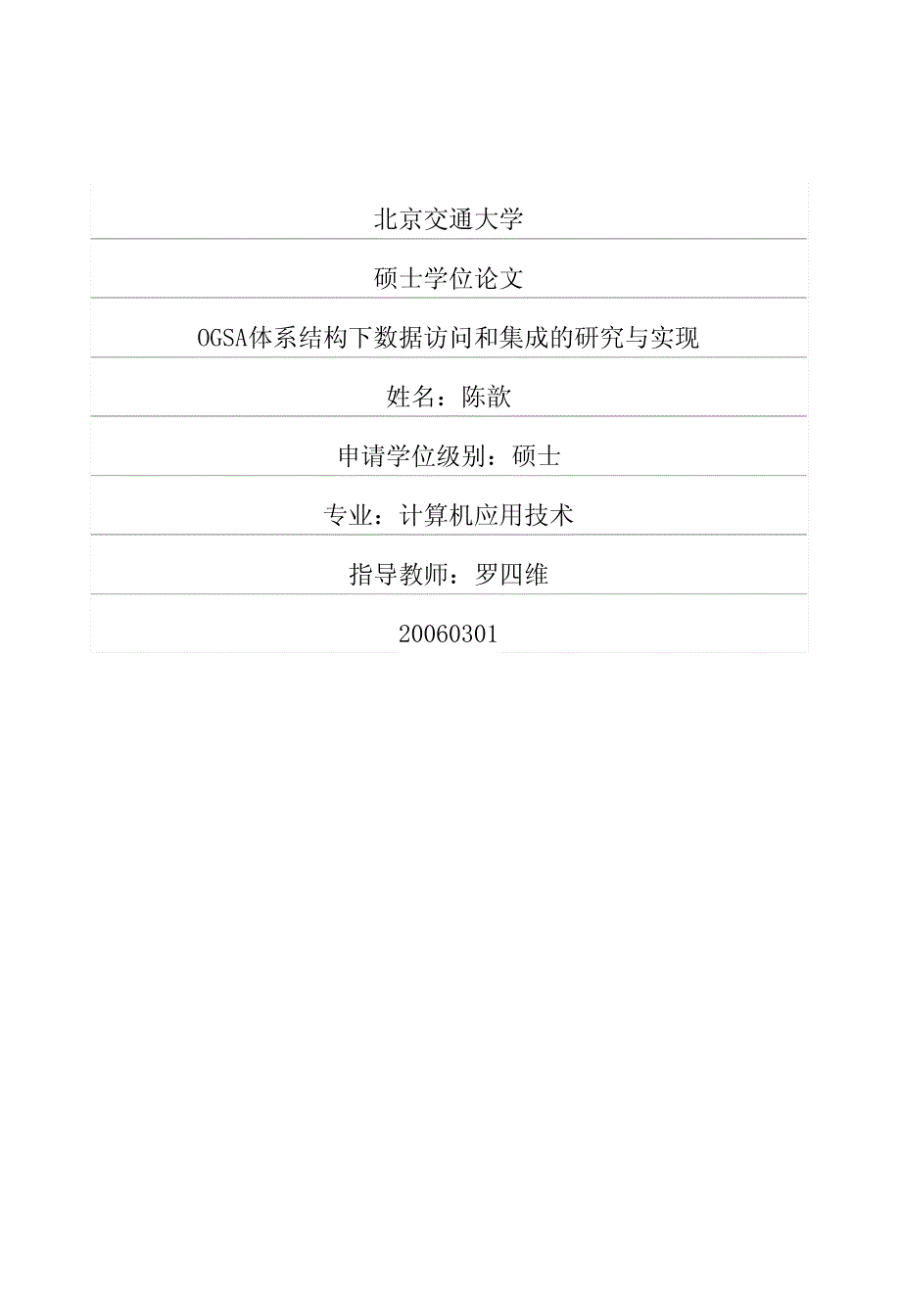 北京交通大学

硕士学位论文

OGSA体系结构下数据访问和集成的研究与实现

姓名：陈歆

申请学位级别：硕士

专业：计算机应用技术

指导教师：罗四维

20060301